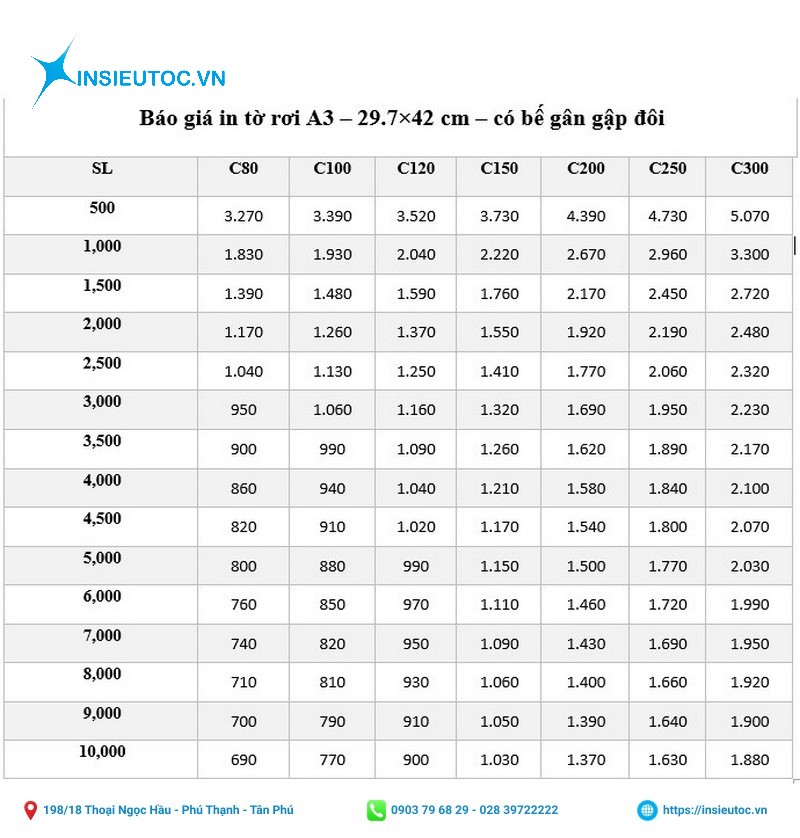 INSIEUTOC.VN

Báo giá in tờ rơi A3 – 29.7×42 cm – có bế gân gập đôi

| SL | C80 | C100 | C120 | C150 | C200 | C250 | C300 |
|---|---|---|---|---|---|---|---|
| 500 | 3.270 | 3.390 | 3.520 | 3.730 | 4.390 | 4.730 | 5.070 |
| 1,000 | 1.830 | 1.930 | 2.040 | 2.220 | 2.670 | 2.960 | 3.300 |
| 1,500 | 1.390 | 1.480 | 1.590 | 1.760 | 2.170 | 2.450 | 2.720 |
| 2,000 | 1.170 | 1.260 | 1.370 | 1.550 | 1.920 | 2.190 | 2.480 |
| 2,500 | 1.040 | 1.130 | 1.250 | 1.410 | 1.770 | 2.060 | 2.320 |
| 3,000 | 950 | 1.060 | 1.160 | 1.320 | 1.690 | 1.950 | 2.230 |
| 3,500 | 900 | 990 | 1.090 | 1.260 | 1.620 | 1.890 | 2.170 |
| 4,000 | 860 | 940 | 1.040 | 1.210 | 1.580 | 1.840 | 2.100 |
| 4,500 | 820 | 910 | 1.020 | 1.170 | 1.540 | 1.800 | 2.070 |
| 5,000 | 800 | 880 | 990 | 1.150 | 1.500 | 1.770 | 2.030 |
| 6,000 | 760 | 850 | 970 | 1.110 | 1.460 | 1.720 | 1.990 |
| 7,000 | 740 | 820 | 950 | 1.090 | 1.430 | 1.690 | 1.950 |
| 8,000 | 710 | 810 | 930 | 1.060 | 1.400 | 1.660 | 1.920 |
| 9,000 | 700 | 790 | 910 | 1.050 | 1.390 | 1.640 | 1.900 |
| 10,000 | 690 | 770 | 900 | 1.030 | 1.370 | 1.630 | 1.880 |

198/18 Thoại Ngọc Hầu - Phú Thạnh - Tân Phú
0903 79 68 29 - 028 39722222
https://insieutoc.vn